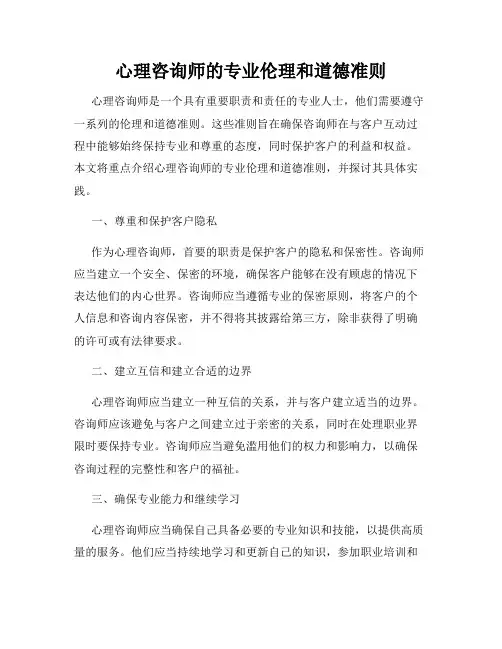 心理咨询师的专业伦理和道德准则

心理咨询师是一个具有重要职责和责任的专业人士，他们需要遵守一系列的伦理和道德准则。这些准则旨在确保咨询师在与客户互动过程中能够始终保持专业和尊重的态度，同时保护客户的利益和权益。本文将重点介绍心理咨询师的专业伦理和道德准则，并探讨其具体实践。

一、尊重和保护客户隐私

作为心理咨询师，首要的职责是保护客户的隐私和保密性。咨询师应当建立一个安全、保密的环境，确保客户能够在没有顾虑的情况下表达他们的内心世界。咨询师应当遵循专业的保密原则，将客户的个人信息和咨询内容保密，并不得将其披露给第三方，除非获得了明确的许可或有法律要求。

二、建立互信和建立合适的边界

心理咨询师应当建立一种互信的关系，并与客户建立适当的边界。咨询师应该避免与客户之间建立过于亲密的关系，同时在处理职业界限时要保持专业。咨询师应当避免滥用他们的权力和影响力，以确保咨询过程的完整性和客户的福祉。

三、确保专业能力和继续学习

心理咨询师应当确保自己具备必要的专业知识和技能，以提供高质量的服务。他们应当持续地学习和更新自己的知识，参加职业培训和